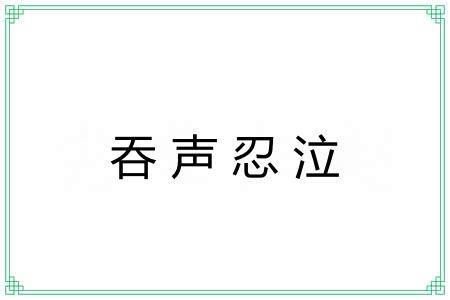 吞声忍泣